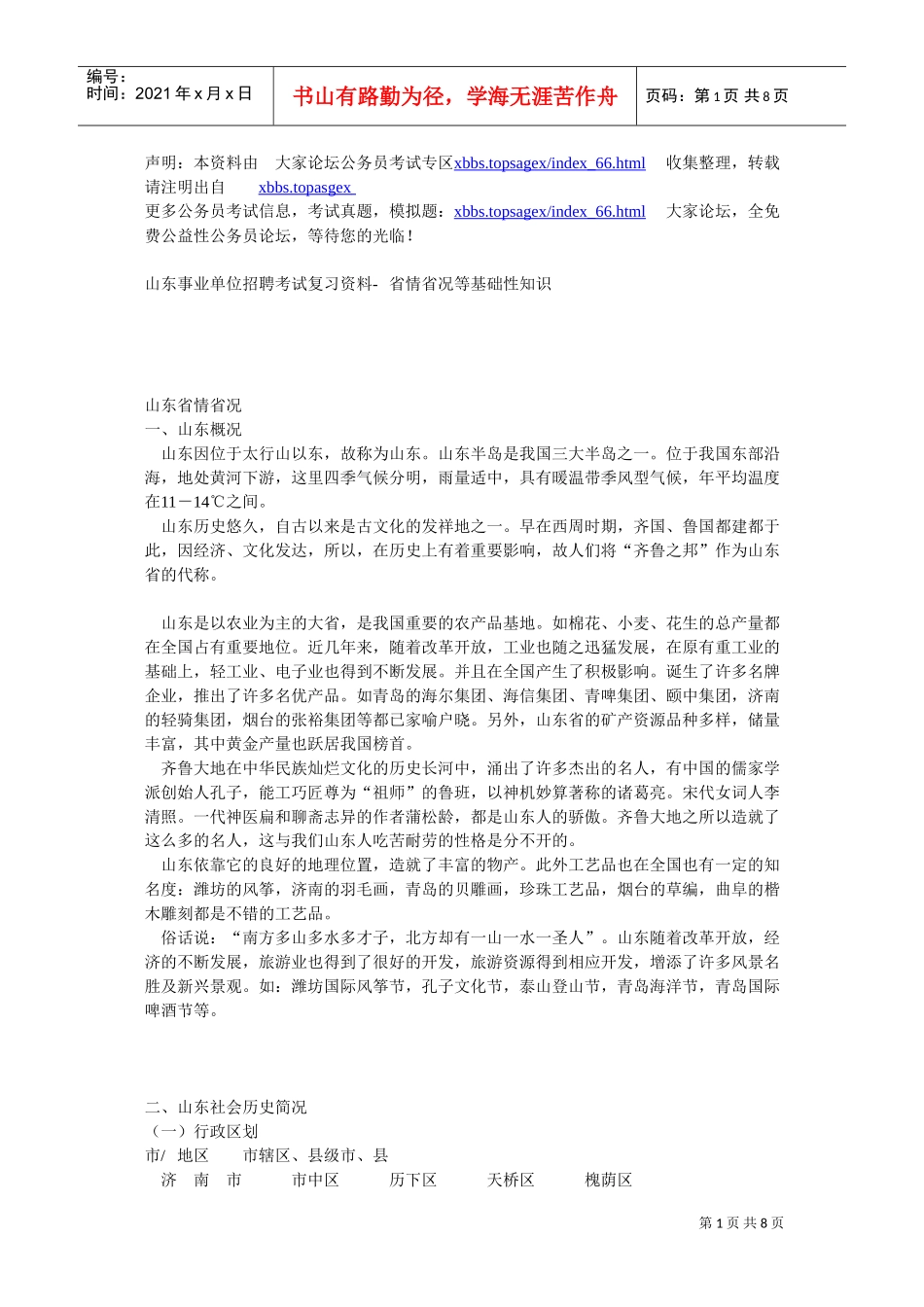 编号：
时间：2021 年 x 月 x 日

书山有路勤为径，学海无涯苦作舟

页码：第 1 页 共 8 页

声明：本资料由 大家论坛公务员考试专区xbbs.topsagex/index_66.html 收集整理，转载请注明出自 xbbs.topasgex
更多公务员考试信息，考试真题，模拟题：xbbs.topsagex/index_66.html 大家论坛，全免费公益性公务员论坛，等待您的光临！

山东事业单位招聘考试复习资料- 省情省况等基础性知识

山东省情省况
一、山东概况
山东因位于太行山以东，故称为山东。山东半岛是我国三大半岛之一。位于我国东部沿海，地处黄河下游，这里四季气候分明，雨量适中，具有暖温带季风型气候，年平均温度在11－14℃之间。
山东历史悠久，自古以来是古文化的发祥地之一。早在西周时期，齐国、鲁国都建都于此，因经济、文化发达，所以，在历史上有着重要影响，故人们将“齐鲁之邦”作为山东省的代称。

山东是以农业为主的大省，是我国重要的农产品基地。如棉花、小麦、花生的总产量都在全国占有重要地位。近几年来，随着改革开放，工业也随之迅猛发展，在原有重工业的基础上，轻工业、电子业也得到不断发展。并且在全国产生了积极影响。诞生了许多名牌企业，推出了许多名优产品。如青岛的海尔集团、海信集团、青啤集团、颐中集团，济南的轻骑集团，烟台的张裕集团等都已家喻户晓。另外，山东省的矿产资源品种多样，储量丰富，其中黄金产量也跃居我国榜首。
齐鲁大地在中华民族灿烂文化的历史长河中，涌出了许多杰出的名人，有中国的儒家学派创始人孔子，能工巧匠尊为“祖师”的鲁班，以神机妙算著称的诸葛亮。宋代女词人李清照。一代神医扁和聊斋志异的作者蒲松龄，都是山东人的骄傲。齐鲁大地之所以造就了这么多的名人，这与我们山东人吃苦耐劳的性格是分不开的。
山东依靠它的良好的地理位置，造就了丰富的物产。此外工艺品也在全国也有一定的知名度：潍坊的风筝，济南的羽毛画，青岛的贝雕画，珍珠工艺品，烟台的草编，曲阜的楷木雕刻都是不错的工艺品。
俗话说：“南方多山多水多才子，北方却有一山一水一圣人”。山东随着改革开放，经济的不断发展，旅游业也得到了很好的开发，旅游资源得到相应开发，增添了许多风景名胜及新兴景观。如：潍坊国际风筝节，孔子文化节，泰山登山节，青岛海洋节，青岛国际啤酒节等。

二、山东社会历史简况
（一）行政区划
市/ 地区 市辖区、县级市、县
济 南 市 市中区 历下区 天桥区 槐荫区

第 1 页 共 8 页